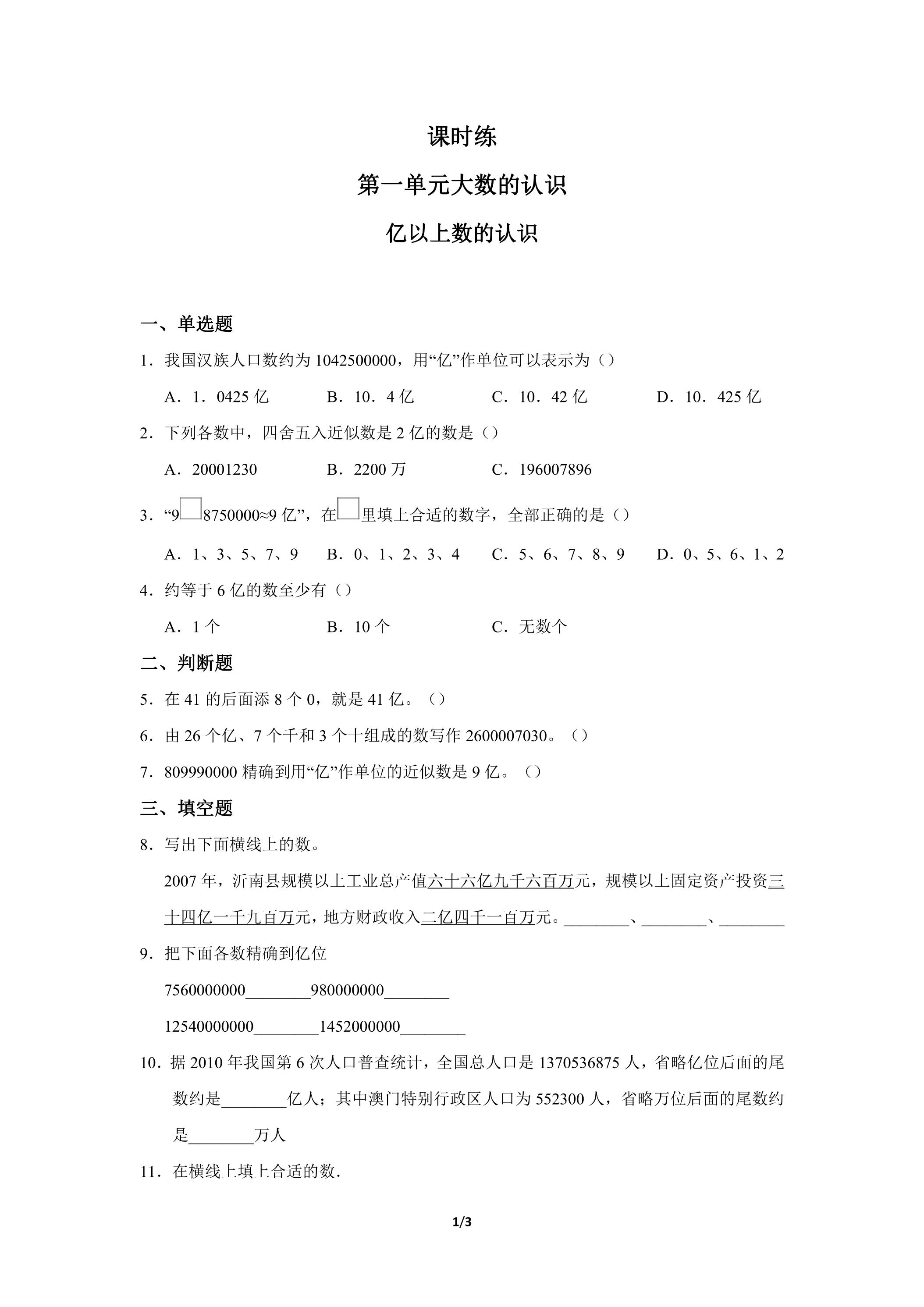 课时练

第一单元大数的认识

亿以上数的认识

一、单选题

1．我国汉族人口数约为1042500000，用“亿”作单位可以表示为（）

A．1．0425亿 B．10．4亿 C．10．42亿 D．10．425亿

2．下列各数中，四舍五入近似数是2亿的数是（）

A．20001230 B．2200万 C．196007896

3．“9☐8750000≈9亿”，在☐里填上合适的数字，全部正确的是（）

A．1、3、5、7、9 B．0、1、2、3、4 C．5、6、7、8、9 D．0、5、6、1、2

4．约等于6亿的数至少有（）

A．1个 B．10个 C．无数个

二、判断题

5．在41的后面添8个0，就是41亿。（）

6．由26个亿、7个千和3个十组成的数写作2600007030。（）

7．809990000精确到用“亿”作单位的近似数是9亿。（）

三、填空题

8．写出下面横线上的数。

2007年，沂南县规模以上工业总产值六十六亿九千六百万元，规模以上固定资产投资三十四亿一千九百万元，地方财政收入二亿四千一百万元。____、____、____

9．把下面各数精确到亿位

7560000000____980000000____

12540000000____1452000000____

10．据2010年我国第6次人口普查统计，全国总人口是1370536875人，省略亿位后面的尾数约是____亿人；其中澳门特别行政区人口为552300人，省略万位后面的尾数约是____万人

11．在横线上填上合适的数.

1/3